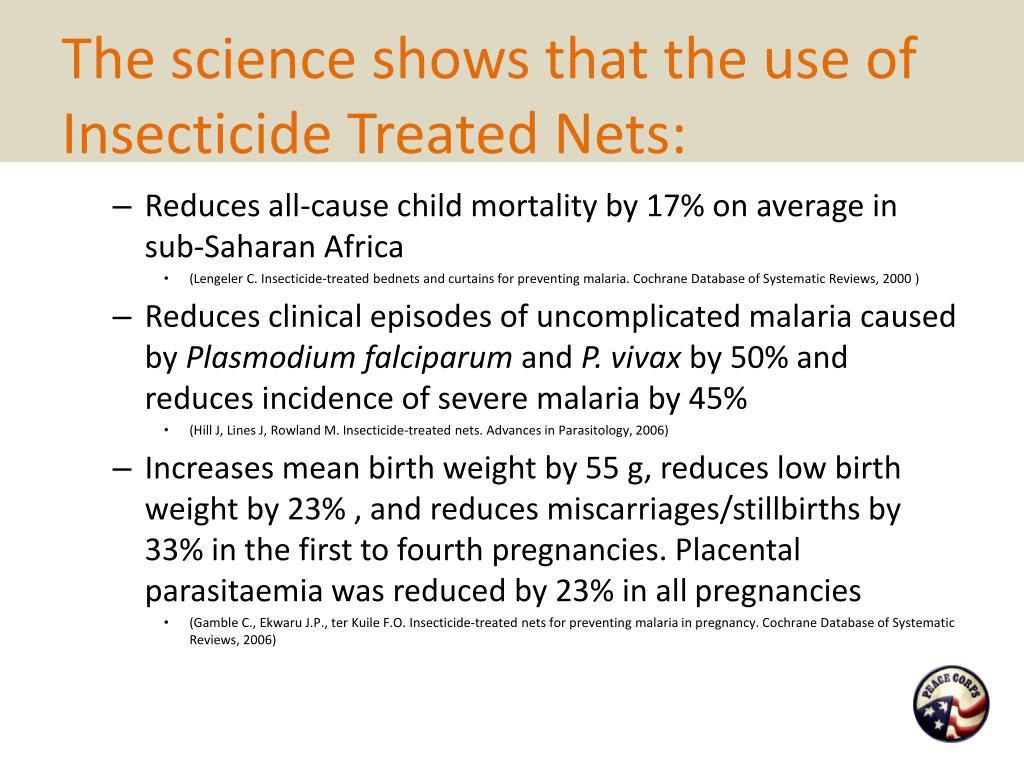 The science shows that the use of Insecticide Treated Nets:

– Reduces all-cause child mortality by 17% on average in sub-Saharan Africa
• (Lengeler C. Insecticide-treated bednets and curtains for preventing malaria. Cochrane Database of Systematic Reviews, 2000 )

– Reduces clinical episodes of uncomplicated malaria caused by Plasmodium falciparum and P. vivax by 50% and reduces incidence of severe malaria by 45%
• (Hill J, Lines J, Rowland M. Insecticide-treated nets. Advances in Parasitology, 2006)

– Increases mean birth weight by 55 g, reduces low birth weight by 23% , and reduces miscarriages/stillbirths by 33% in the first to fourth pregnancies. Placental parasitaemia was reduced by 23% in all pregnancies
• (Gamble C., Ekwaru J.P., ter Kuile F.O. Insecticide-treated nets for preventing malaria in pregnancy. Cochrane Database of Systematic Reviews, 2006)

PEACE CORPS